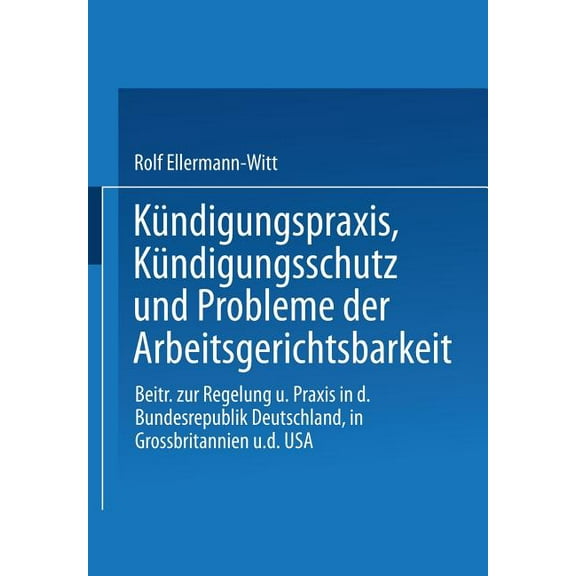 Rolf Ellermann-Witt

Kündigungspraxis, Kündigungsschutz und Probleme der Arbeitsgerichtsbarkeit

Beitr. zur Regelung u. Praxis in d. Bundesrepublik Deutschland, in Grossbritannien u.d. USA